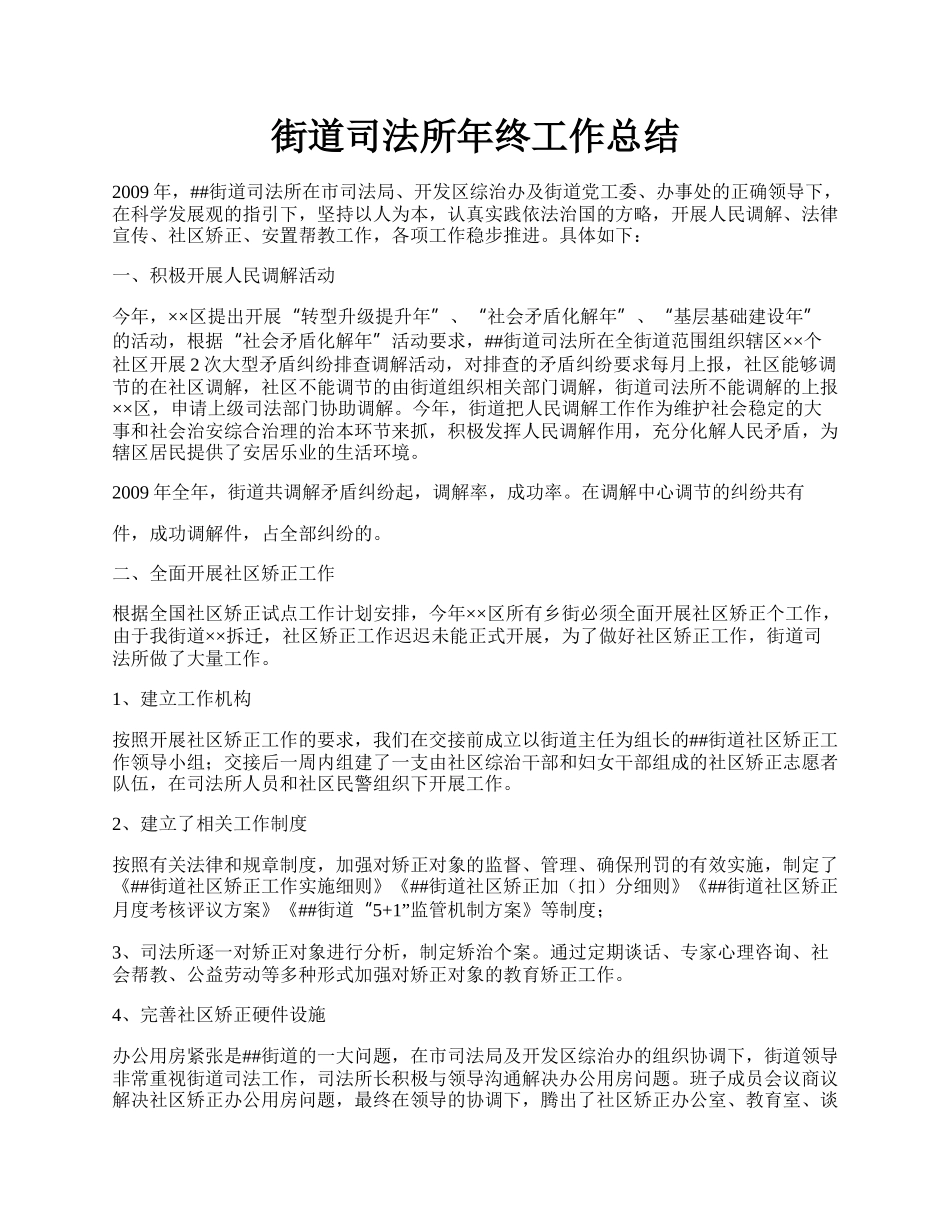 街道司法所年终工作总结

2009 年，##街道司法所在市司法局、开发区综治办及街道党工委、办事处的正确领导下，在科学发展观的指引下，坚持以人为本，认真实践依法治国的方略，开展人民调解、法律宣传、社区矫正、安置帮教工作，各项工作稳步推进。具体如下：

一、积极开展人民调解活动

今年，××区提出开展“转型升级提升年”、“社会矛盾化解年”、“基层基础建设年”的活动，根据“社会矛盾化解年”活动要求，##街道司法所在全街道范围组织辖区××个社区开展 2 次大型矛盾纠纷排查调解活动，对排查的矛盾纠纷要求每月上报，社区能够调节的在社区调解，社区不能调节的由街道组织相关部门调解，街道司法所不能调解的上报××区，申请上级司法部门协助调解。今年，街道把人民调解工作作为维护社会稳定的大事和社会治安综合治理的治本环节来抓，积极发挥人民调解作用，充分化解人民矛盾，为辖区居民提供了安居乐业的生活环境。

2009 年全年，街道共调解矛盾纠纷起，调解率，成功率。在调解中心调节的纠纷共有

件，成功调解件，占全部纠纷的。

二、全面开展社区矫正工作

根据全国社区矫正试点工作计划安排，今年××区所有乡街必须全面开展社区矫正个工作，由于我街道××拆迁，社区矫正工作迟迟未能正式开展，为了做好社区矫正工作，街道司法所做了大量工作。

1、建立工作机构

按照开展社区矫正工作的要求，我们在交接前成立以街道主任为组长的##街道社区矫正工作领导小组；交接后一周内组建了一支由社区综治干部和妇女干部组成的社区矫正志愿者队伍，在司法所人员和社区民警组织下开展工作。

2、建立了相关工作制度

按照有关法律和规章制度，加强对矫正对象的监督、管理、确保刑罚的有效实施，制定了《##街道社区矫正工作实施细则》《##街道社区矫正加（扣）分细则》《##街道社区矫正月度考核评议方案》《##街道“5+1”监管机制方案》等制度；

3、司法所逐一对矫正对象进行分析，制定矫治个案。通过定期谈话、专家心理咨询、社会帮教、公益劳动等多种形式加强对矫正对象的教育矫正工作。

4、完善社区矫正硬件设施

办公用房紧张是##街道的一大问题，在市司法局及开发区综治办的组织协调下，街道领导非常重视街道司法工作，司法所长积极与领导沟通解决办公用房问题。班子成员会议商议解决社区矫正办公用房问题，最终在领导的协调下，腾出了社区矫正办公室、教育室、谈